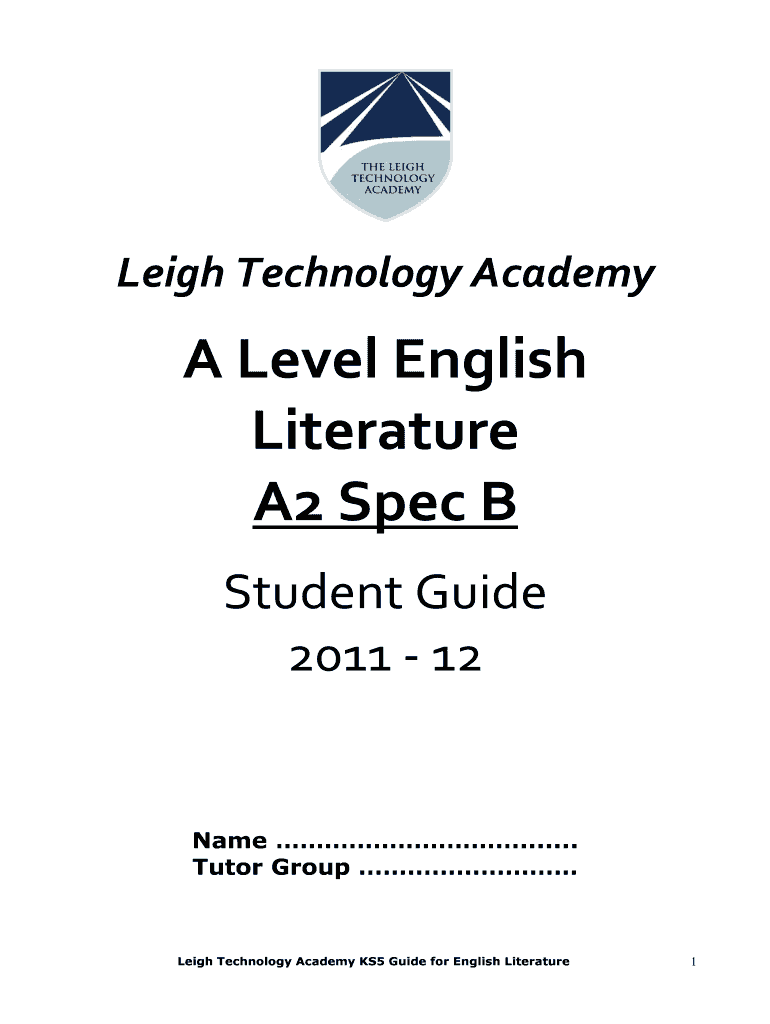 THE LEIGH
TECHNOLOGY
ACADEMY

Leigh Technology Academy

A Level English Literature

A2 Spec B

Student Guide

2011 - 12

Name ____
Tutor Group ____

Leigh Technology Academy KS5 Guide for English Literature

1